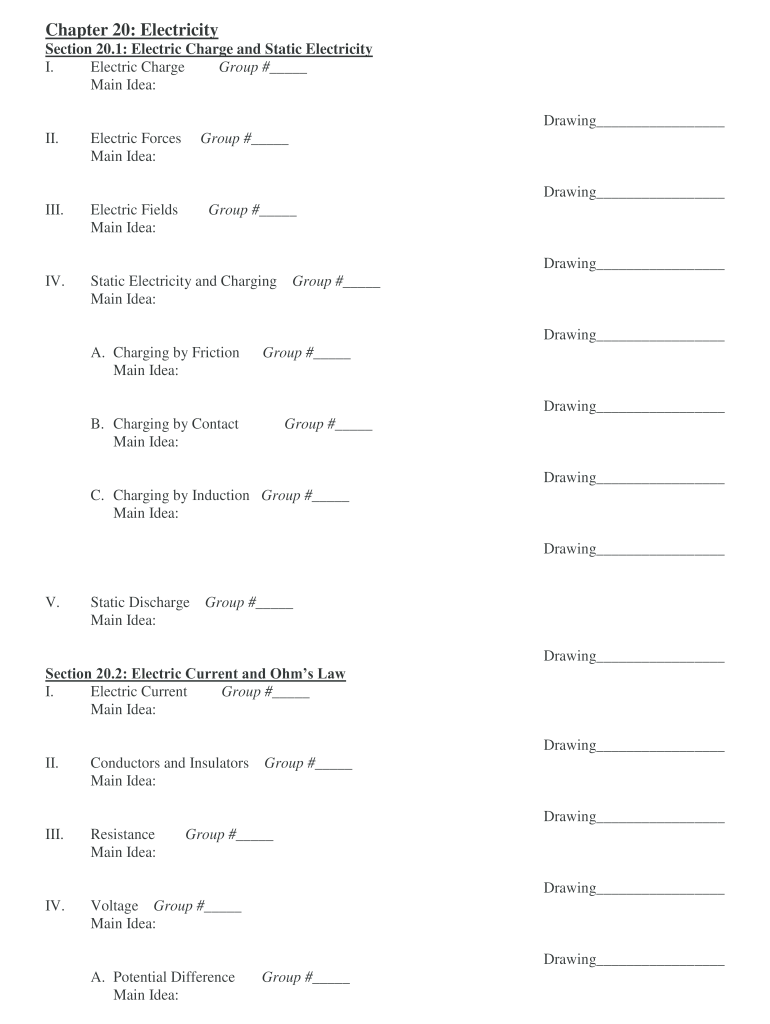 Chapter 20: Electricity
Section 20.1: Electric Charge and Static Electricity
I. Electric Charge Group #_____
Main Idea:

Drawing_________________
II. Electric Forces Group #_____
Main Idea:

Drawing_________________
III. Electric Fields Group #_____
Main Idea:

Drawing_________________
IV. Static Electricity and Charging Group #_____
Main Idea:

Drawing_________________
A. Charging by Friction Group #_____
Main Idea:

Drawing_________________
B. Charging by Contact Group #_____
Main Idea:

Drawing_________________
C. Charging by Induction Group #_____
Main Idea:

Drawing_________________

V. Static Discharge Group #_____
Main Idea:

Drawing_________________
Section 20.2: Electric Current and Ohm's Law
I. Electric Current Group #_____
Main Idea:

Drawing_________________
II. Conductors and Insulators Group #_____
Main Idea:

Drawing_________________
III. Resistance Group #_____
Main Idea:

Drawing_________________
IV. Voltage Group #_____
Main Idea:

Drawing_________________
A. Potential Difference Group #_____
Main Idea: